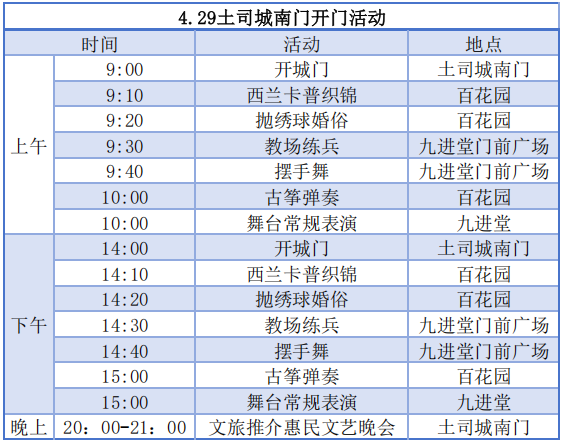 4.29土司城南门开门活动

| 时间 | | 活动 | 地点 |
|---|---|---|---|
| 上午 | 9:00 | 开城门 | 土司城南门 |
| | 9:10 | 西兰卡普织锦 | 百花园 |
| | 9:20 | 抛绣球婚俗 | 百花园 |
| | 9:30 | 教场练兵 | 九进堂门前广场 |
| | 9:40 | 摆手舞 | 九进堂门前广场 |
| | 10:00 | 古筝弹奏 | 百花园 |
| | 10:00 | 舞台常规表演 | 九进堂 |
| 下午 | 14:00 | 开城门 | 土司城南门 |
| | 14:10 | 西兰卡普织锦 | 百花园 |
| | 14:20 | 抛绣球婚俗 | 百花园 |
| | 14:30 | 教场练兵 | 九进堂门前广场 |
| | 14:40 | 摆手舞 | 九进堂门前广场 |
| | 15:00 | 古筝弹奏 | 百花园 |
| | 15:00 | 舞台常规表演 | 九进堂 |
| 晚上 | 20：00-21：00 | 文旅推介惠民文艺晚会 | 土司城南门 |